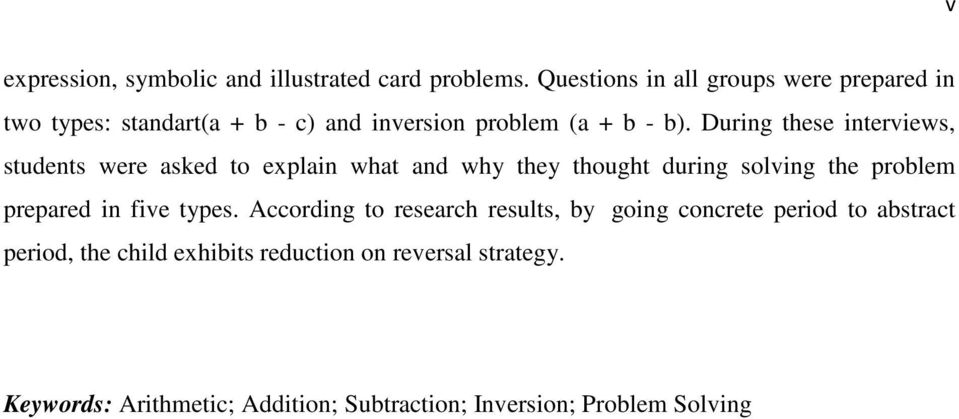 v

expression, symbolic and illustrated card problems. Questions in all groups were prepared in two types: standart(a + b - c) and inversion problem (a + b - b). During these interviews, students were asked to explain what and why they thought during solving the problem prepared in five types. According to research results, by going concrete period to abstract period, the child exhibits reduction on reversal strategy.

Keywords: Arithmetic; Addition; Subtraction; Inversion; Problem Solving